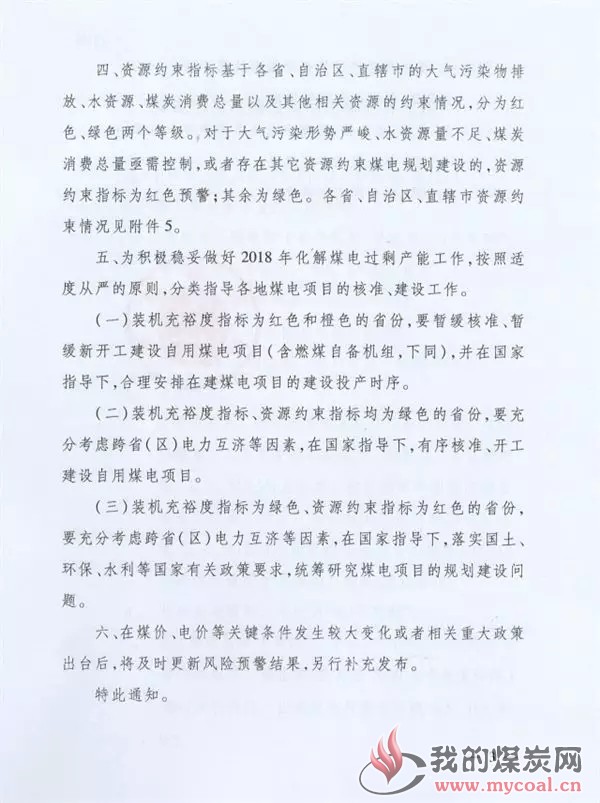 四、资源约束指标基于各省、自治区、直辖市的大气污染物排放、水资源、煤炭消费总量以及其他相关资源的约束情况，分为红色、绿色两个等级。对于大气污染形势严峻、水资源量不足、煤炭消费总量亟需控制，或者存在其它资源约束煤电规划建设的，资源约束指标为红色预警；其余为绿色。各省、自治区、直辖市资源约束情况见附件5。

五、为积极稳妥做好2018年化解煤电过剩产能工作，按照适度从严的原则，分类指导各地煤电项目的核准、建设工作。

（一）装机充裕度指标为红色和橙色的省份，要暂缓核准、暂缓新开工建设自用煤电项目（含燃煤自备机组，下同），并在国家指导下，合理安排在建煤电项目的建设投产时序。

（二）装机充裕度指标、资源约束指标均为绿色的省份，要充分考虑跨省（区）电力互济等因素，在国家指导下，有序核准、开工建设自用煤电项目。

（三）装机充裕度指标为绿色、资源约束指标为红色的省份，要充分考虑跨省（区）电力互济等因素，在国家指导下，落实国土、环保、水利等国家有关政策要求，统筹研究煤电项目的规划建设问题。

六、在煤价、电价等关键条件发生较大变化或者相关重大政策出台后，将及时更新风险预警结果，另行补充发布。

特此通知。

我的煤炭网
www.mycoal.cn